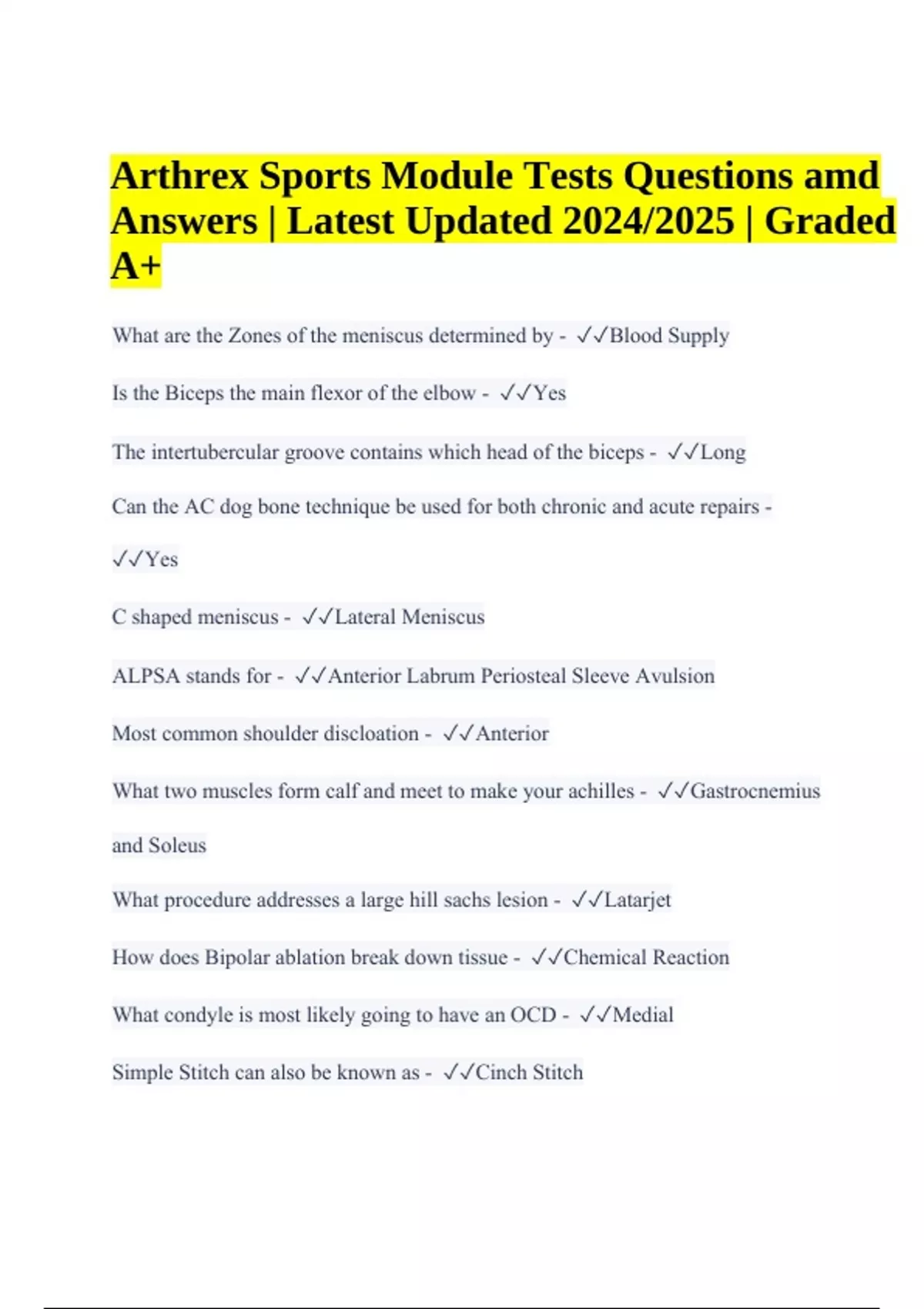 Arthrex Sports Module Tests Questions amd Answers | Latest Updated 2024/2025 | Graded A+

What are the Zones of the meniscus determined by - ✓✓Blood Supply

Is the Biceps the main flexor of the elbow - ✓✓Yes

The intertubercular groove contains which head of the biceps - ✓✓Long

Can the AC dog bone technique be used for both chronic and acute repairs - ✓✓Yes

C shaped meniscus - ✓✓Lateral Meniscus

ALPSA stands for - ✓✓Anterior Labrum Periosteal Sleeve Avulsion

Most common shoulder discloation - ✓✓Anterior

What two muscles form calf and meet to make your achilles - ✓✓Gastrocnemius and Soleus

What procedure addresses a large hill sachs lesion - ✓✓Latarjet

How does Bipolar ablation break down tissue - ✓✓Chemical Reaction

What condyle is most likely going to have an OCD - ✓✓Medial

Simple Stitch can also be known as - ✓✓Cinch Stitch